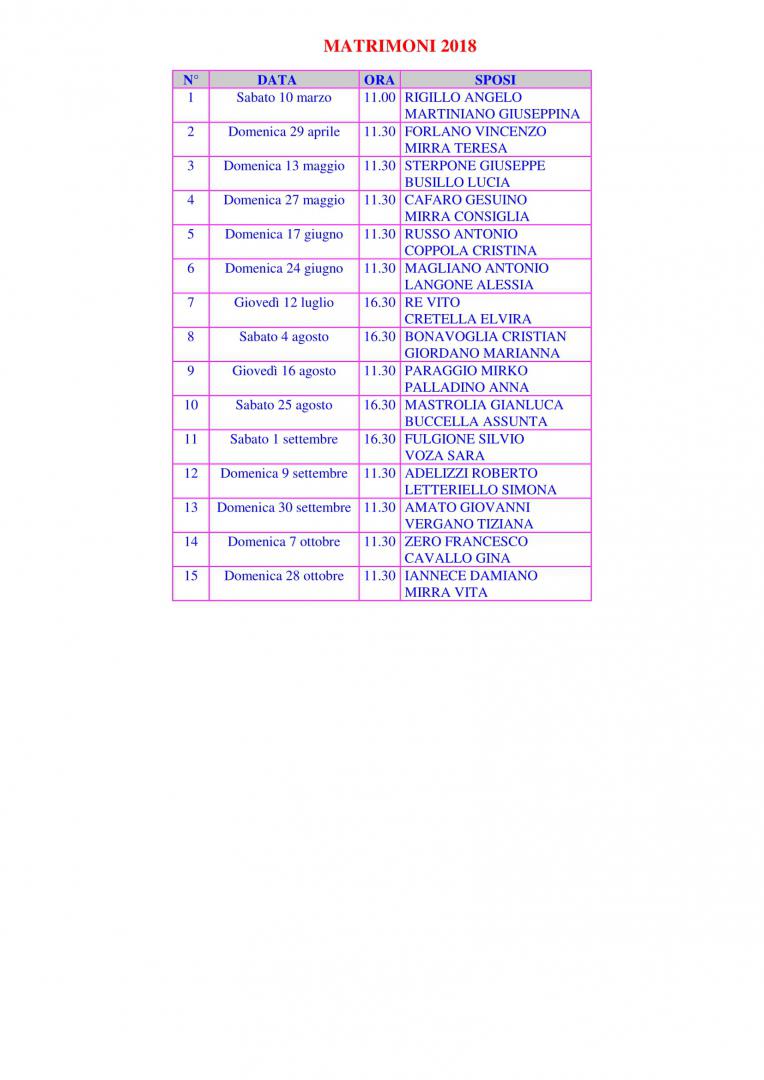 MATRIMONI 2018

| N° | DATA | ORA | SPOSI |
|---|---|---|---|
| 1 | Sabato 10 marzo | 11.00 | RIGILLO ANGELO MARTINIANO GIUSEPPINA |
| 2 | Domenica 29 aprile | 11.30 | FORLANO VINCENZO MIRRA TERESA |
| 3 | Domenica 13 maggio | 11.30 | STERPONE GIUSEPPE BUSILLO LUCIA |
| 4 | Domenica 27 maggio | 11.30 | CAFARO GESUINO MIRRA CONSIGLIA |
| 5 | Domenica 17 giugno | 11.30 | RUSSO ANTONIO COPPOLA CRISTINA |
| 6 | Domenica 24 giugno | 11.30 | MAGLIANO ANTONIO LANGONE ALESSIA |
| 7 | Giovedì 12 luglio | 16.30 | RE VITO CRETELLA ELVIRA |
| 8 | Sabato 4 agosto | 16.30 | BONAVOGLIA CRISTIAN GIORDANO MARIANNA |
| 9 | Giovedì 16 agosto | 11.30 | PARAGGIO MIRKO PALLADINO ANNA |
| 10 | Sabato 25 agosto | 16.30 | MASTROLIA GIANLUCA BUCCELLA ASSUNTA |
| 11 | Sabato 1 settembre | 16.30 | FULGIONE SILVIO VOZA SARA |
| 12 | Domenica 9 settembre | 11.30 | ADELIZZI ROBERTO LETTERIELLO SIMONA |
| 13 | Domenica 30 settembre | 11.30 | AMATO GIOVANNI VERGANO TIZIANA |
| 14 | Domenica 7 ottobre | 11.30 | ZERO FRANCESCO CAVALLO GINA |
| 15 | Domenica 28 ottobre | 11.30 | IANNECE DAMIANO MIRRA VITA |